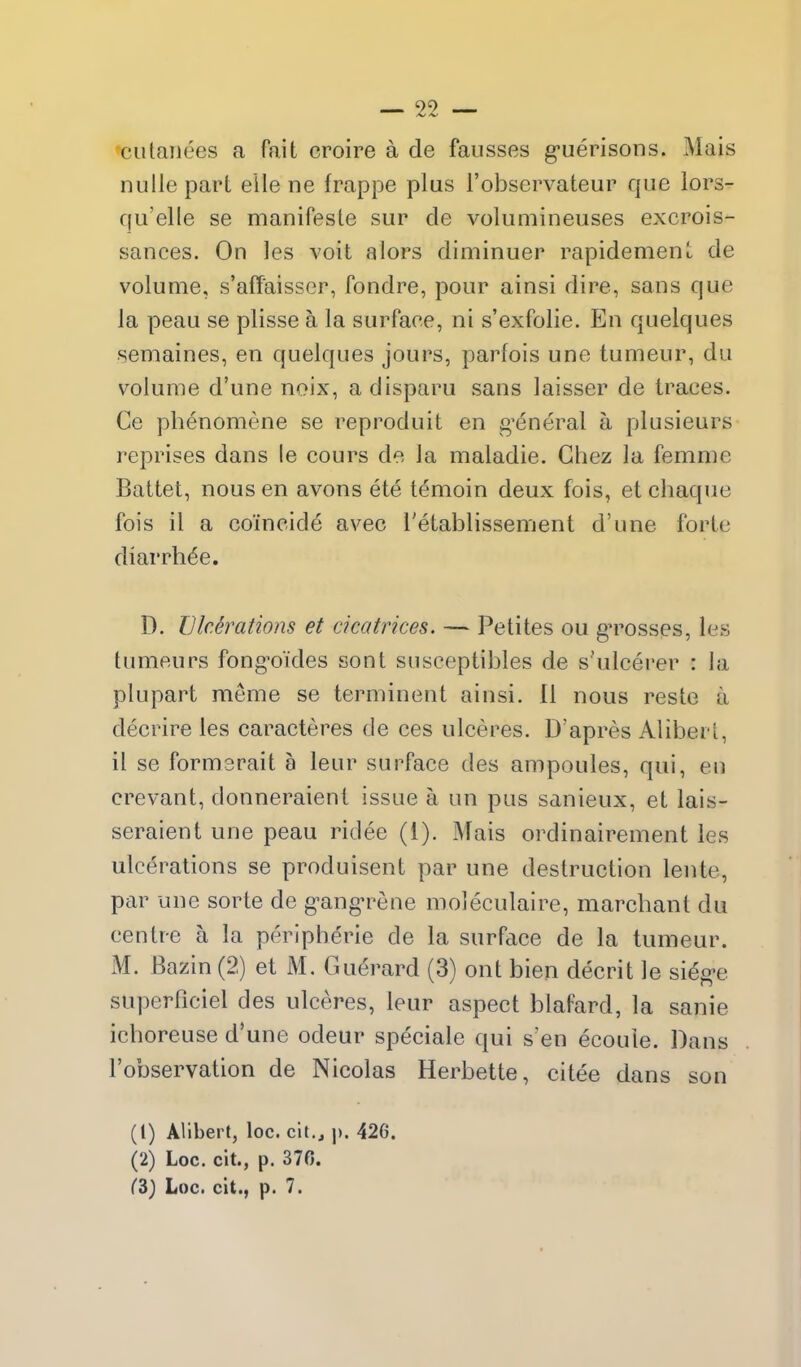 — 22 —

cutanées a fait croire à de fausses guérisons. Mais nulle part elle ne frappe plus l'observateur que lorsqu'elle se manifeste sur de volumineuses excroissances. On les voit alors diminuer rapidement de volume, s'affaisser, fondre, pour ainsi dire, sans que la peau se plisse à la surface, ni s'exfolie. En quelques semaines, en quelques jours, parfois une tumeur, du volume d'une noix, a disparu sans laisser de traces. Ce phénomène se reproduit en général à plusieurs reprises dans le cours de la maladie. Chez la femme Battet, nous en avons été témoin deux fois, et chaque fois il a coïncidé avec l'établissement d'une forte diarrhée.

D. Ulcérations et cicatrices. — Petites ou grosses, les tumeurs fongoïdes sont susceptibles de s'ulcérer : la plupart même se terminent ainsi. Il nous reste à décrire les caractères de ces ulcères. D'après Alibert, il se formerait à leur surface des ampoules, qui, en crevant, donneraient issue à un pus sanieux, et laisseraient une peau ridée (1). Mais ordinairement les ulcérations se produisent par une destruction lente, par une sorte de gangrène moléculaire, marchant du centre à la périphérie de la surface de la tumeur. M. Bazin (2) et M. Guérard (3) ont bien décrit le siége superficiel des ulcères, leur aspect blafard, la sanie ichoreuse d'une odeur spéciale qui s'en écoule. Dans l'observation de Nicolas Herbette, citée dans son

(1) Alibert, loc. cit., p. 426.
(2) Loc. cit., p. 376.
(3) Loc. cit., p. 7.